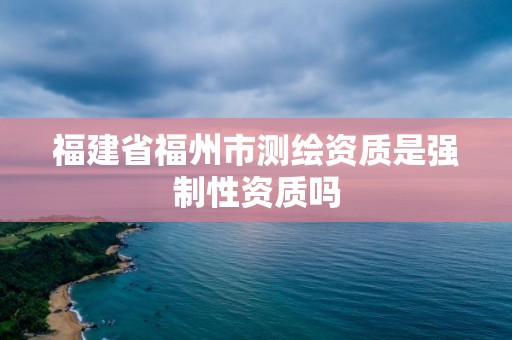 福建省福州市测绘资质是强制性资质吗